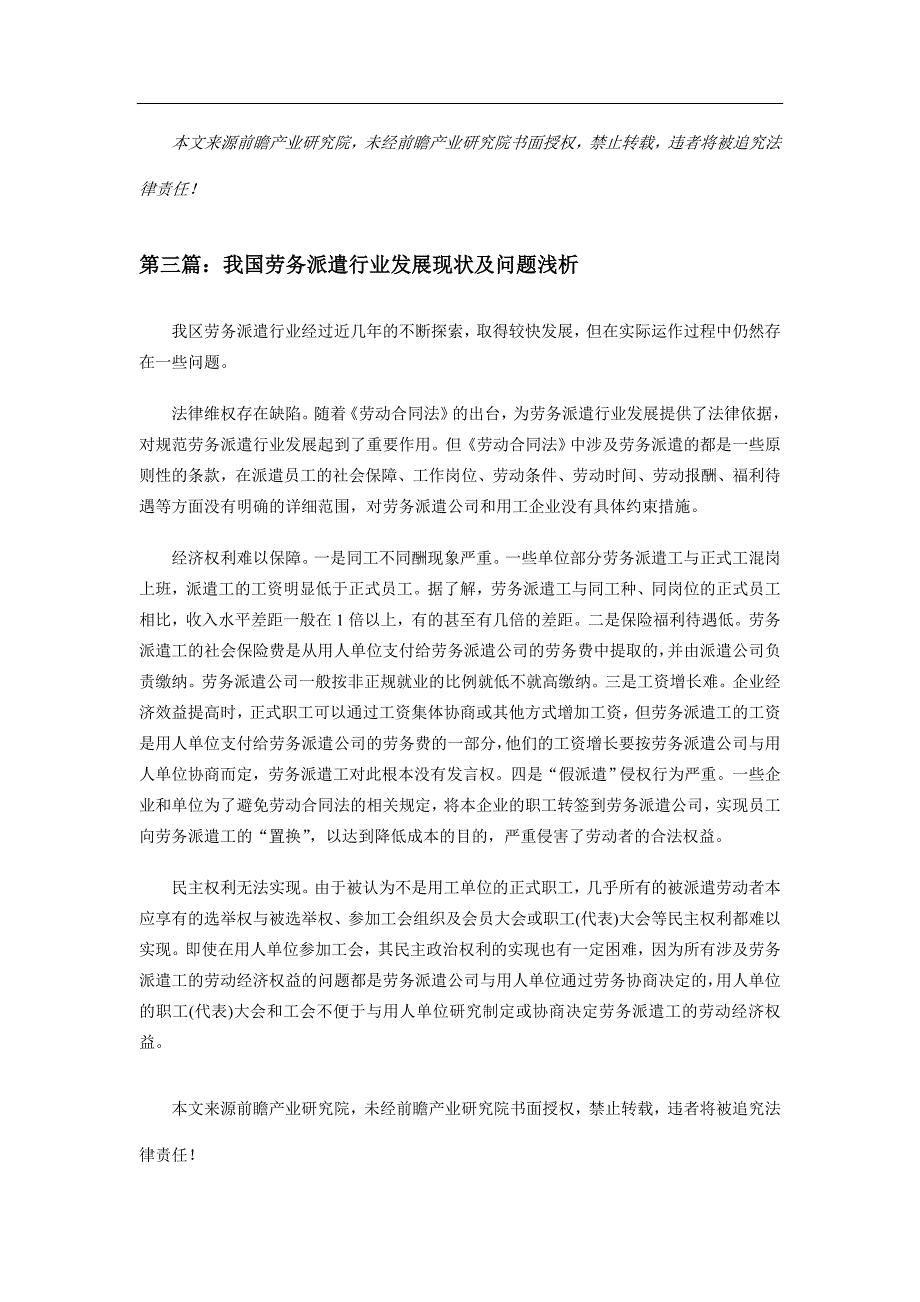 本文来源前瞻产业研究院，未经前瞻产业研究院书面授权，禁止转载，违者将被追究法律责任！

第三篇：我国劳务派遣行业发展现状及问题浅析

我区劳务派遣行业经过近几年的不断探索，取得较快发展，但在实际运作过程中仍然存在一些问题。

法律维权存在缺陷。随着《劳动合同法》的出台，为劳务派遣行业发展提供了法律依据，对规范劳务派遣行业发展起到了重要作用。但《劳动合同法》中涉及劳务派遣的都是一些原则性的条款，在派遣员工的社会保障、工作岗位、劳动条件、劳动时间、劳动报酬、福利待遇等方面没有明确的详细范围，对劳务派遣公司和用工企业没有具体约束措施。

经济权利难以保障。一是同工不同酬现象严重。一些单位部分劳务派遣工与正式工混岗上班，派遣工的工资明显低于正式员工。据了解，劳务派遣工与同工种、同岗位的正式员工相比，收入水平差距一般在 1 倍以上，有的甚至有几倍的差距。二是保险福利待遇低。劳务派遣工的社会保险费是从用人单位支付给劳务派遣公司的劳务费中提取的，并由派遣公司负责缴纳。劳务派遣公司一般按非正规就业的比例就低不就高缴纳。三是工资增长难。企业经济效益提高时，正式职工可以通过工资集体协商或其他方式增加工资，但劳务派遣工的工资是用人单位支付给劳务派遣公司的劳务费的一部分，他们的工资增长要按劳务派遣公司与用人单位协商而定，劳务派遣工对此根本没有发言权。四是“假派遣”侵权行为严重。一些企业和单位为了避免劳动合同法的相关规定，将本企业的职工转签到劳务派遣公司，实现员工向劳务派遣工的“置换”，以达到降低成本的目的，严重侵害了劳动者的合法权益。

民主权利无法实现。由于被认为不是用工单位的正式职工，几乎所有的被派遣劳动者本应享有的选举权与被选举权、参加工会组织及会员大会或职工(代表)大会等民主权利都难以实现。即使在用人单位参加工会，其民主政治权利的实现也有一定困难，因为所有涉及劳务派遣工的劳动经济权益的问题都是劳务派遣公司与用人单位通过劳务协商决定的，用人单位的职工(代表)大会和工会不便于与用人单位研究制定或协商决定劳务派遣工的劳动经济权益。

本文来源前瞻产业研究院，未经前瞻产业研究院书面授权，禁止转载，违者将被追究法律责任！